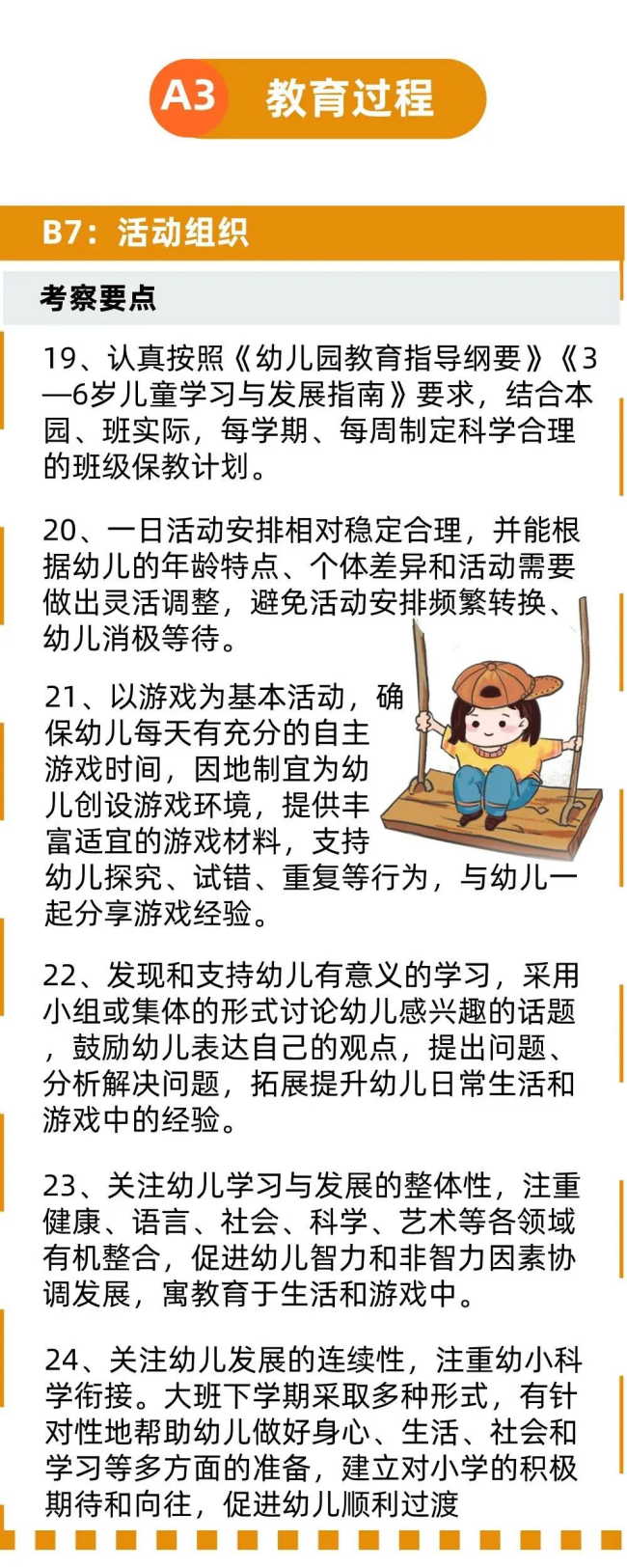 A3 教育过程

B7：活动组织

考察要点

19、认真按照《幼儿园教育指导纲要》《3—6岁儿童学习与发展指南》要求，结合本园、班实际，每学期、每周制定科学合理的班级保教计划。

20、一日活动安排相对稳定合理，并能根据幼儿的年龄特点、个体差异和活动需要做出灵活调整，避免活动安排频繁转换、幼儿消极等待。

21、以游戏为基本活动，确保幼儿每天有充分的自主游戏时间，因地制宜为幼儿创设游戏环境，提供丰富适宜的游戏材料，支持幼儿探究、试错、重复等行为，与幼儿一起分享游戏经验。

22、发现和支持幼儿有意义的学习，采用小组或集体的形式讨论幼儿感兴趣的话题，鼓励幼儿表达自己的观点，提出问题、分析解决问题，拓展提升幼儿日常生活和游戏中的经验。

23、关注幼儿学习与发展的整体性，注重健康、语言、社会、科学、艺术等各领域有机整合，促进幼儿智力和非智力因素协调发展，寓教育于生活和游戏中。

24、关注幼儿发展的连续性，注重幼小科学衔接。大班下学期采取多种形式，有针对性地帮助幼儿做好身心、生活、社会和学习等多方面的准备，建立对小学的积极期待和向往，促进幼儿顺利过渡